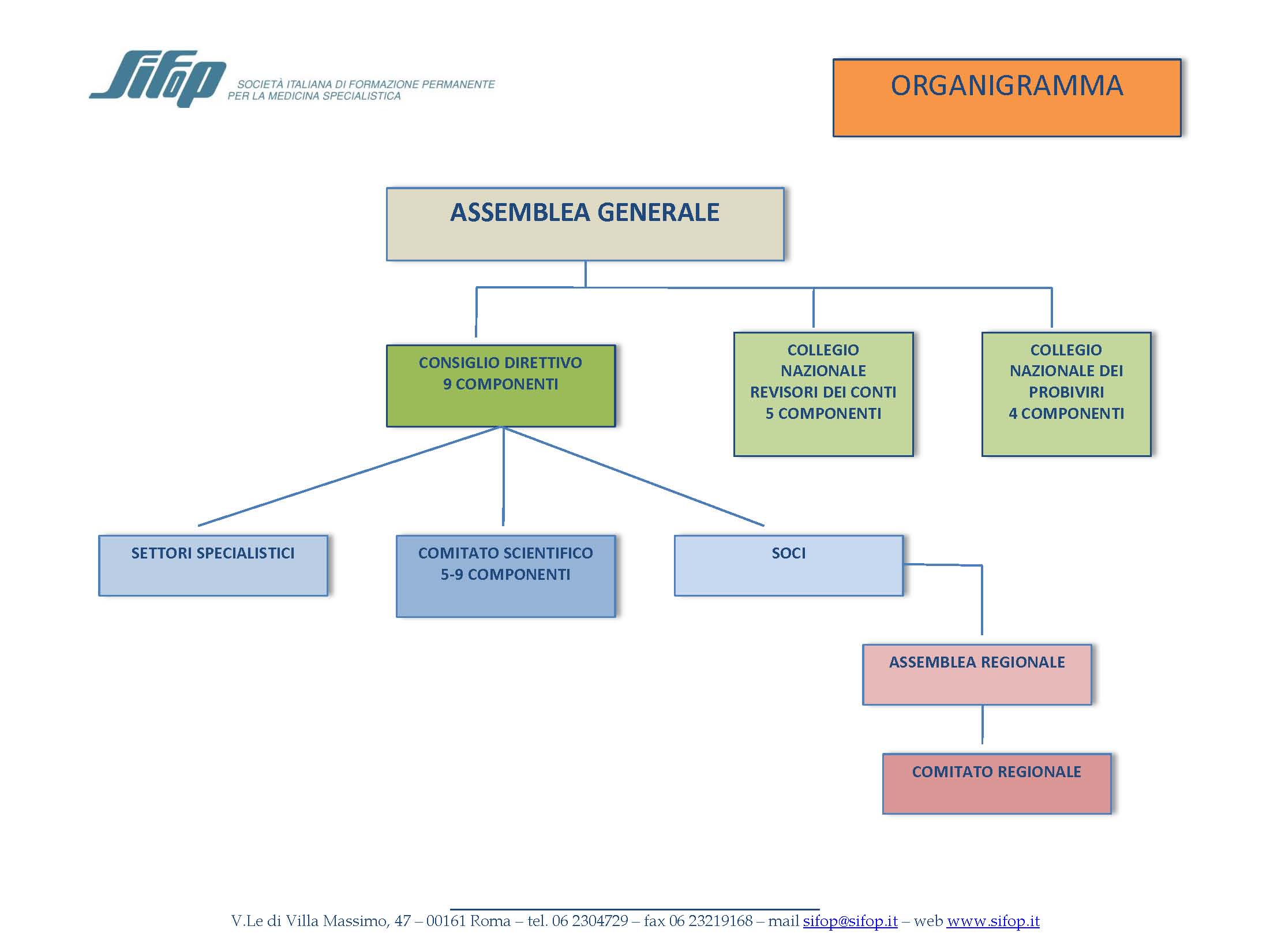 Sifop
SOCIETÀ ITALIANA DI FORMAZIONE PERMANENTE PER LA MEDICINA SPECIALISTICA

ORGANIGRAMMA

ASSEMBLEA GENERALE

CONSIGLIO DIRETTIVO
9 COMPONENTI

COLLEGIO NAZIONALE REVISORI DEI CONTI
5 COMPONENTI

COLLEGIO NAZIONALE DEI PROBIVIRI
4 COMPONENTI

SETTORI SPECIALISTICI

COMITATO SCIENTIFICO
5-9 COMPONENTI

SOCI

ASSEMBLEA REGIONALE

COMITATO REGIONALE

V.Le di Villa Massimo, 47 – 00161 Roma – tel. 06 2304729 – fax 06 23219168 – mail sifop@sifop.it – web www.sifop.it